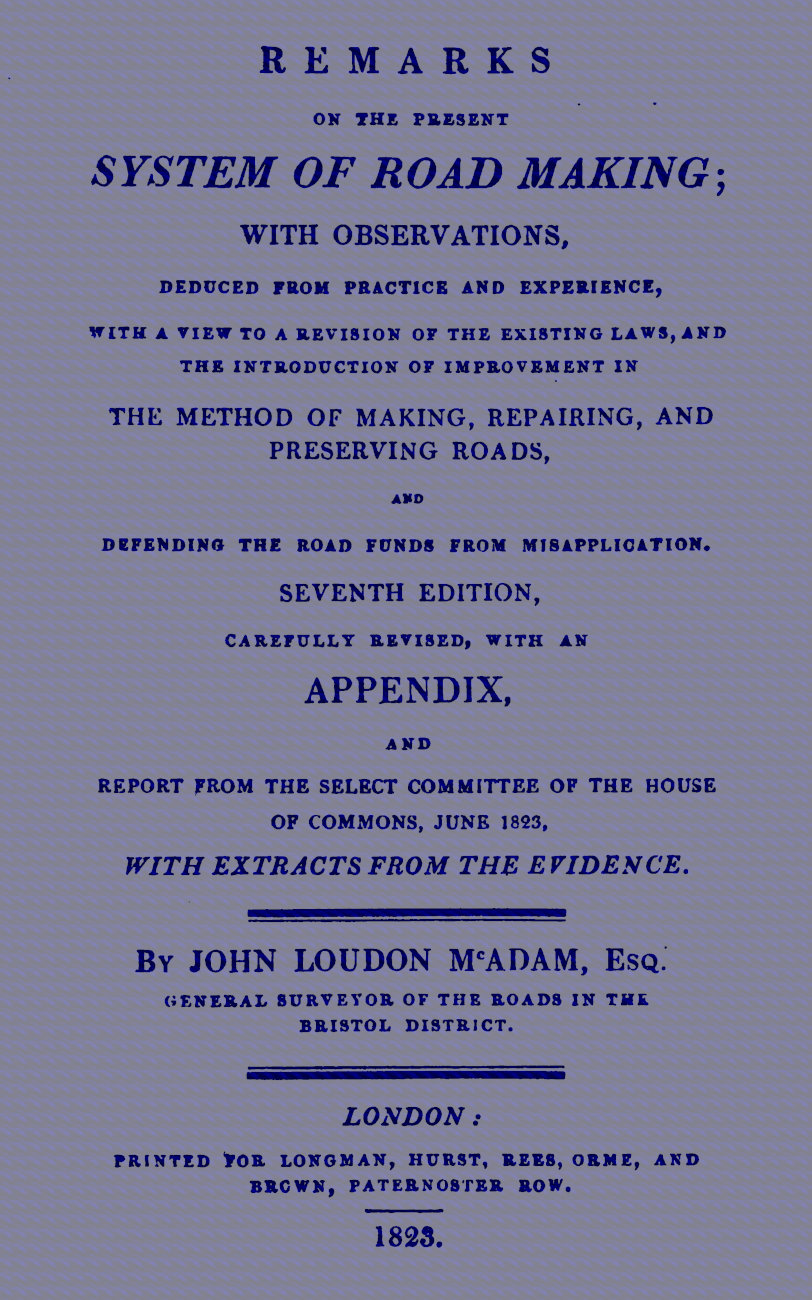 REMARKS

ON THE PRESENT

SYSTEM OF ROAD MAKING;

WITH OBSERVATIONS,

DEDUCED FROM PRACTICE AND EXPERIENCE,

WITH A VIEW TO A REVISION OF THE EXISTING LAWS, AND THE INTRODUCTION OF IMPROVEMENT IN

THE METHOD OF MAKING, REPAIRING, AND PRESERVING ROADS,

AND

DEFENDING THE ROAD FUNDS FROM MISAPPLICATION.

SEVENTH EDITION,

CAREFULLY REVISED, WITH AN

APPENDIX,

AND

REPORT FROM THE SELECT COMMITTEE OF THE HOUSE OF COMMONS, JUNE 1823,

WITH EXTRACTS FROM THE EVIDENCE.

BY JOHN LOUDON M$^c$ADAM, ESQ.

GENERAL SURVEYOR OF THE ROADS IN THE BRISTOL DISTRICT.

LONDON:

PRINTED FOR LONGMAN, HURST, REES, ORME, AND BROWN, PATERNOSTER ROW.

1823.